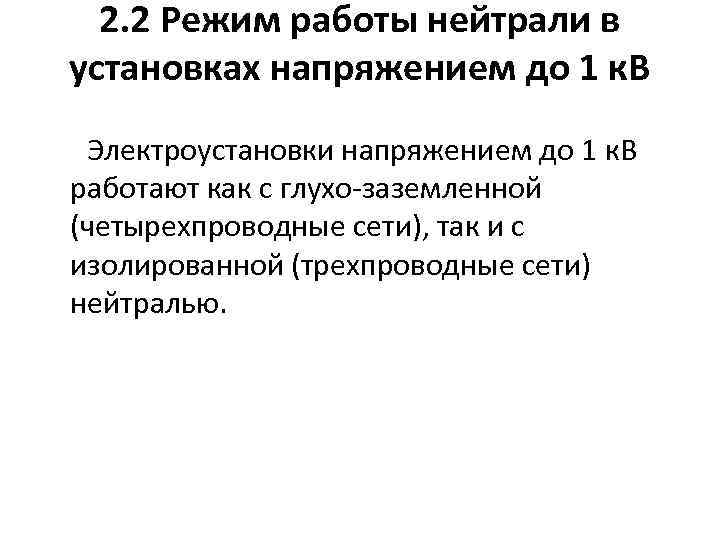 2.2 Режим работы нейтрали в установках напряжением до 1 кВ

Электроустановки напряжением до 1 кВ работают как с глухо-заземленной (четырехпроводные сети), так и с изолированной (трехпроводные сети) нейтралью.